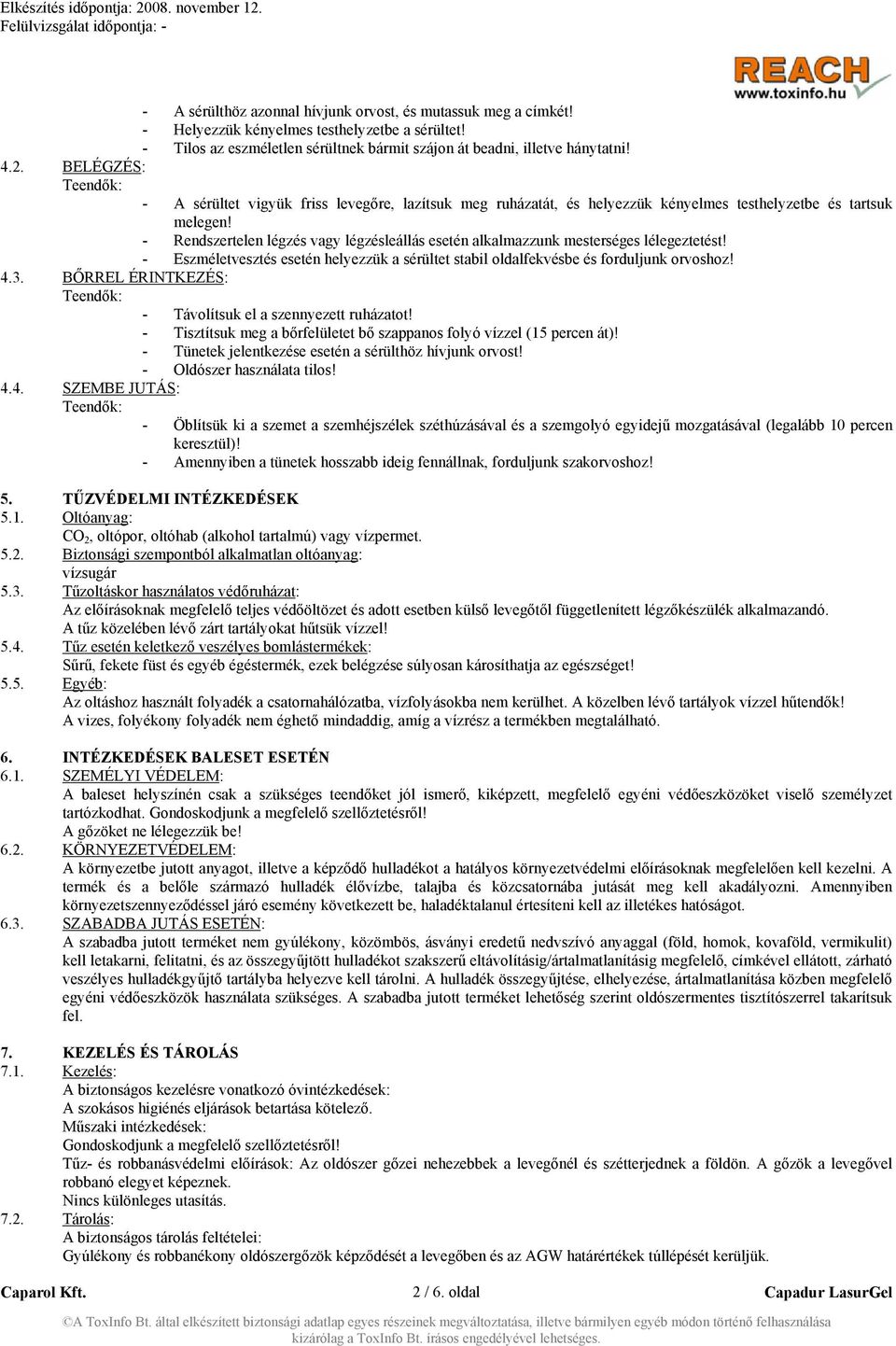 Elkészítés időpontja: 2008. november 12.
Felülvizsgálat időpontja: -

REACH
www.toxinfo.hu

- A sérülthöz azonnal hívjunk orvost, és mutassuk meg a címkét!
- Helyezzük kényelmes testhelyzetbe a sérültet!
- Tilos az eszméletlen sérültnek bármit szájon át beadni, illetve hánytatni!

4.2. BELÉGZÉS:
Teendők:
- A sérültet vigyük friss levegőre, lazítsuk meg ruházatát, és helyezzük kényelmes testhelyzetbe és tartsuk melegen!
- Rendszertelen légzés vagy légzésleállás esetén alkalmazzunk mesterséges lélegeztetést!
- Eszméletvesztés esetén helyezzük a sérültet stabil oldalfekvésbe és forduljunk orvoshoz!

4.3. BŐRREL ÉRINTKEZÉS:
Teendők:
- Távolítsuk el a szennyezett ruházatot!
- Tisztítsuk meg a bőrfelületet bő szappanos folyó vízzel (15 percen át)!
- Tünetek jelentkezése esetén a sérülthöz hívjunk orvost!
- Oldószer használata tilos!

4.4. SZEMBE JUTÁS:
Teendők:
- Öblítsük ki a szemet a szemhéjszélek széthúzásával és a szemgolyó egyidejű mozgatásával (legalább 10 percen keresztül)!
- Amennyiben a tünetek hosszabb ideig fennállnak, forduljunk szakorvoshoz!

5. TŰZVÉDELMI INTÉZKEDÉSEK
5.1. Oltóanyag:
$CO_2$, oltópor, oltóhab (alkohol tartalmú) vagy vízpermet.
5.2. Biztonsági szempontból alkalmatlan oltóanyag:
vízsugár
5.3. Tűzoltáskor használatos védőruházat:
Az előírásoknak megfelelő teljes védőöltözet és adott esetben külső levegőtől függetlenített légzőkészülék alkalmazandó.
A tűz közelében lévő zárt tartályokat hűtsük vízzel!
5.4. Tűz esetén keletkező veszélyes bomlástermékek:
Sűrű, fekete füst és egyéb égéstermék, ezek belégzése súlyosan károsíthatja az egészséget!
5.5. Egyéb:
Az oltáshoz használt folyadék a csatornahálózatba, vízfolyásokba nem kerülhet. A közelben lévő tartályok vízzel hűtendők!
A vizes, folyékony folyadék nem éghető mindaddig, amíg a vízrész a termékben megtalálható.

6. INTÉZKEDÉSEK BALESET ESETÉN
6.1. SZEMÉLYI VÉDELEM:
A baleset helyszínén csak a szükséges teendőket jól ismerő, kiképzett, megfelelő egyéni védőeszközöket viselő személyzet tartózkodhat. Gondoskodjunk a megfelelő szellőztetésről!
A gőzöket ne lélegezzük be!
6.2. KÖRNYEZETVÉDELEM:
A környezetbe jutott anyagot, illetve a képződő hulladékot a hatályos környezetvédelmi előírásoknak megfelelően kell kezelni. A termék és a belőle származó hulladék élővízbe, talajba és közcsatornába jutását meg kell akadályozni. Amennyiben környezetszennyeződéssel járó esemény következett be, haladéktalanul értesíteni kell az illetékes hatóságot.
6.3. SZABADBA JUTÁS ESETÉN:
A szabadba jutott terméket nem gyúlékony, közömbös, ásványi eredetű nedvszívó anyaggal (föld, homok, kovaföld, vermikulit) kell letakarni, felitatni, és az összegyűjtött hulladékot szakszerű eltávolításig/ártalmatlanításig megfelelő, címkével ellátott, zárható veszélyes hulladékgyűjtő tartályba helyezve kell tárolni. A hulladék összegyűjtése, elhelyezése, ártalmatlanítása közben megfelelő egyéni védőeszközök használata szükséges. A szabadba jutott terméket lehetőség szerint oldószermentes tisztítószerrel takarítsuk fel.

7. KEZELÉS ÉS TÁROLÁS
7.1. Kezelés:
A biztonságos kezelésre vonatkozó óvintézkedések:
A szokásos higiénés eljárások betartása kötelező.
Műszaki intézkedések:
Gondoskodjunk a megfelelő szellőztetésről!
Tűz- és robbanásvédelmi előírások: Az oldószer gőzei nehezebbek a levegőnél és szétterjednek a földön. A gőzök a levegővel robbanó elegyet képeznek.
Nincs különleges utasítás.
7.2. Tárolás:
A biztonságos tárolás feltételei:
Gyúlékony és robbanékony oldószergőzök képződését a levegőben és az AGW határértékek túllépését kerüljük.

Caparol Kft. 2 / 6. oldal Capadur LasurGel

©A ToxInfo Bt. által elkészített biztonsági adatlap egyes részeinek megváltoztatása, illetve bármilyen egyéb módon történő felhasználása kizárólag a ToxInfo Bt. írásos engedélyével lehetséges.